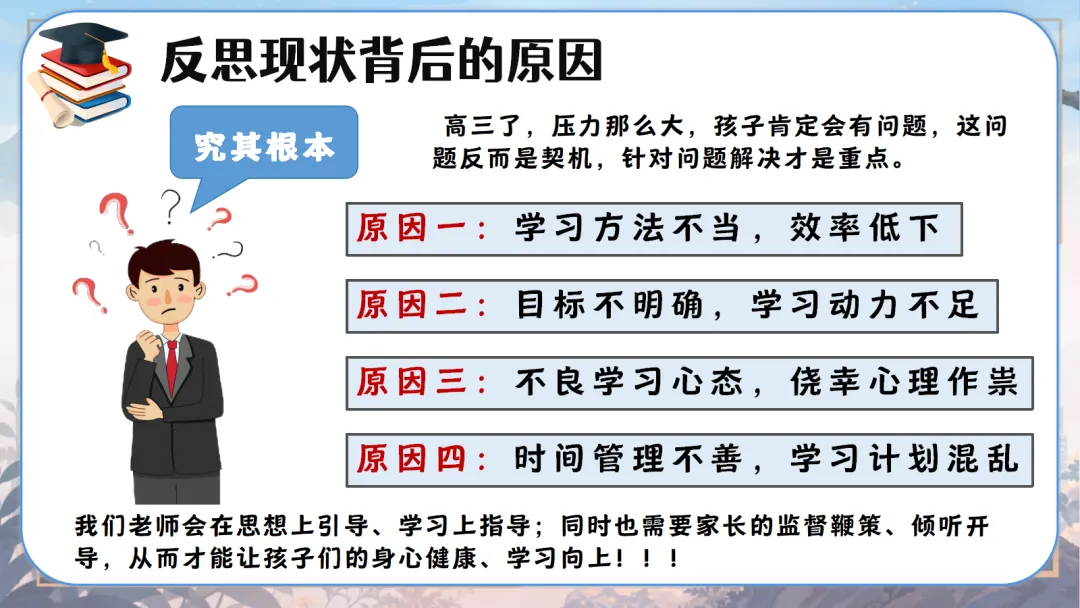 反思现状背后的原因

究其根本

高三了，压力那么大，孩子肯定会有问题，这问题反而是契机，针对问题解决才是重点。

原因一：学习方法不当，效率低下

原因二：目标不明确，学习动力不足

原因三：不良学习心态，侥幸心理作祟

原因四：时间管理不善，学习计划混乱

我们老师会在思想上引导、学习上指导；同时也需要家长的监督鞭策、倾听开导，从而才能让孩子们的身心健康、学习向上！！！